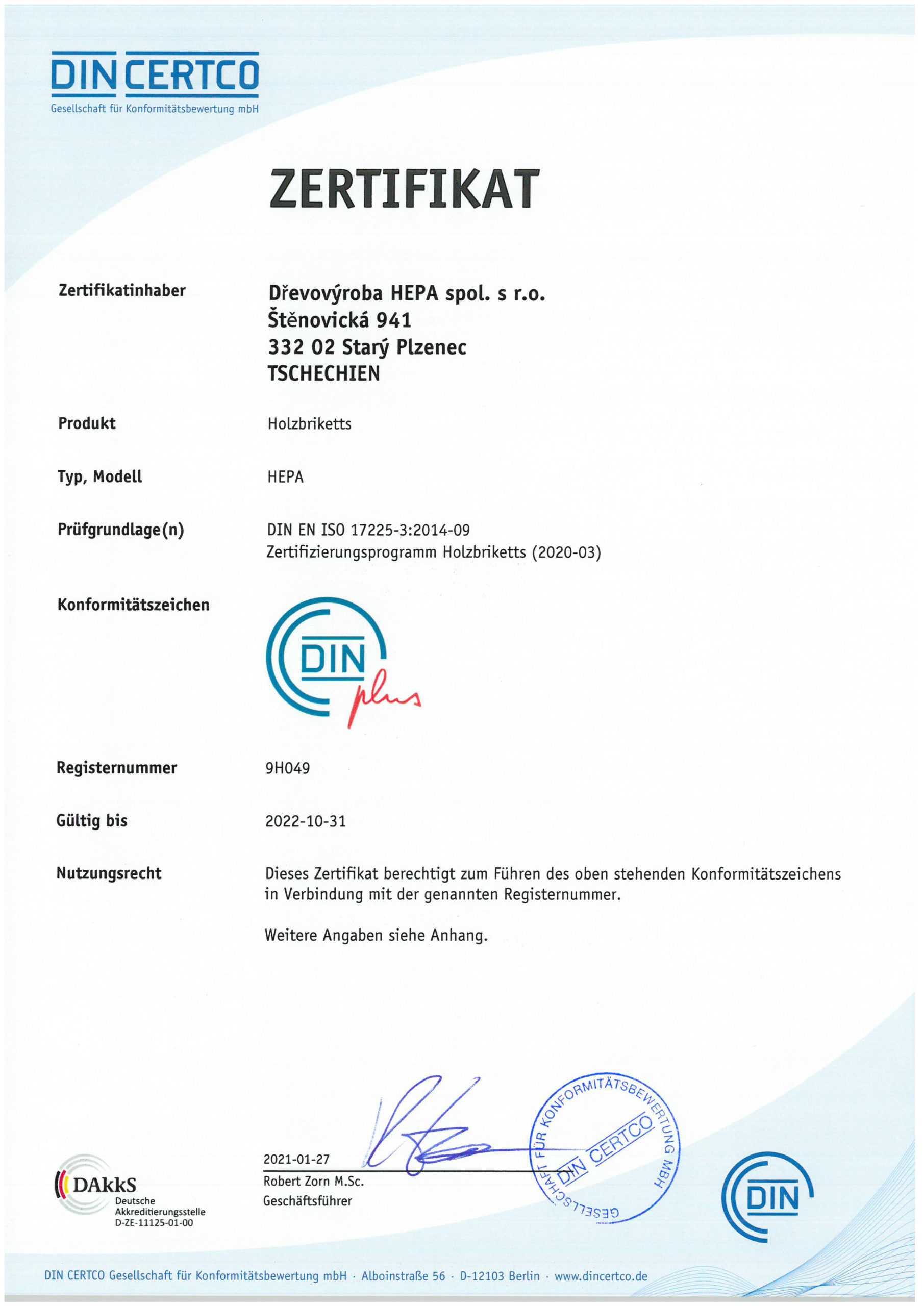 DIN CERTCO
Gesellschaft für Konformitätsbewertung mbH

ZERTIFIKAT

Zertifikatinhaber

Dřevovýroba HEPA spol. s r.o.
Štěnovická 941
332 02 Starý Plzenec
TSCHECHIEN

Produkt

Holzbriketts

Typ, Modell

HEPA

Prüfgrundlage(n)

DIN EN ISO 17225-3:2014-09
Zertifizierungsprogramm Holzbriketts (2020-03)

Konformitätszeichen

DIN plus

Registernummer

9H049

Gültig bis

2022-10-31

Nutzungsrecht

Dieses Zertifikat berechtigt zum Führen des oben stehenden Konformitätszeichens in Verbindung mit der genannten Registernummer.

Weitere Angaben siehe Anhang.

DAkkS
Deutsche Akkreditierungsstelle
D-ZE-11125-01-00

2021-01-27
Robert Zorn M.Sc.
Geschäftsführer

GESELLSCHAFT FÜR KONFORMITÄTSBEWERTUNG MBH
DIN CERTCO

DIN

DIN CERTCO Gesellschaft für Konformitätsbewertung mbH · Alboinstraße 56 · D-12103 Berlin · www.dincertco.de